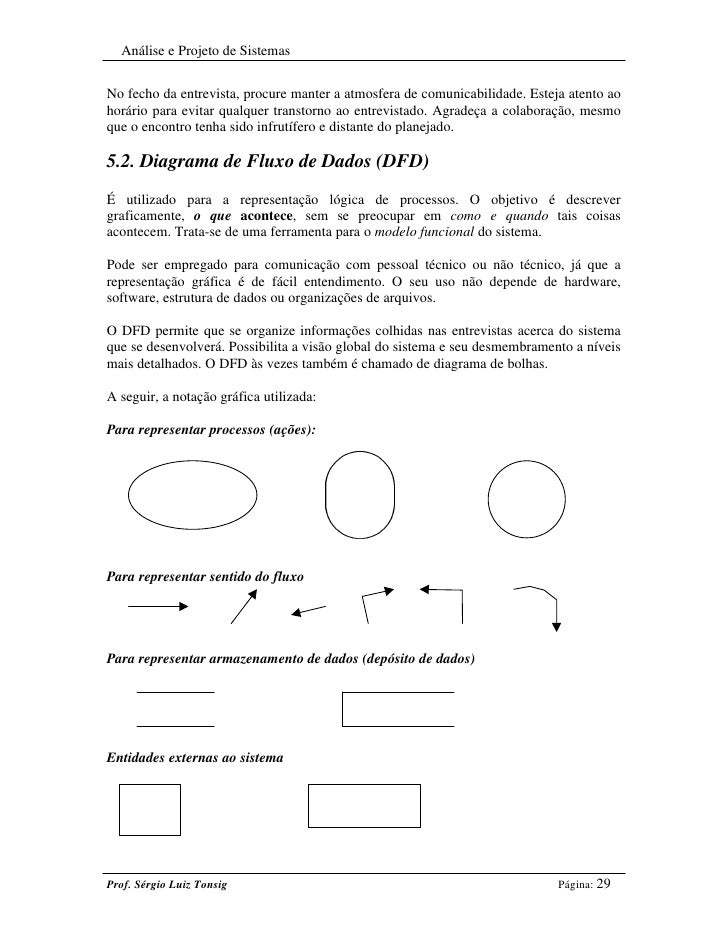 Análise e Projeto de Sistemas

No fecho da entrevista, procure manter a atmosfera de comunicabilidade. Esteja atento ao horário para evitar qualquer transtorno ao entrevistado. Agradeça a colaboração, mesmo que o encontro tenha sido infrutífero e distante do planejado.

5.2. Diagrama de Fluxo de Dados (DFD)

É utilizado para a representação lógica de processos. O objetivo é descrever graficamente, o que acontece, sem se preocupar em como e quando tais coisas acontecem. Trata-se de uma ferramenta para o modelo funcional do sistema.

Pode ser empregado para comunicação com pessoal técnico ou não técnico, já que a representação gráfica é de fácil entendimento. O seu uso não depende de hardware, software, estrutura de dados ou organizações de arquivos.

O DFD permite que se organize informações colhidas nas entrevistas acerca do sistema que se desenvolverá. Possibilita a visão global do sistema e seu desmembramento a níveis mais detalhados. O DFD às vezes também é chamado de diagrama de bolhas.

A seguir, a notação gráfica utilizada:

Para representar processos (ações):

Para representar sentido do fluxo

Para representar armazenamento de dados (depósito de dados)

Entidades externas ao sistema

Prof. Sérgio Luiz Tonsig Página: 29